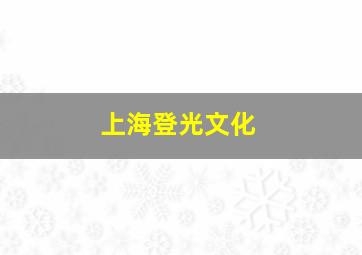 上海登光文化